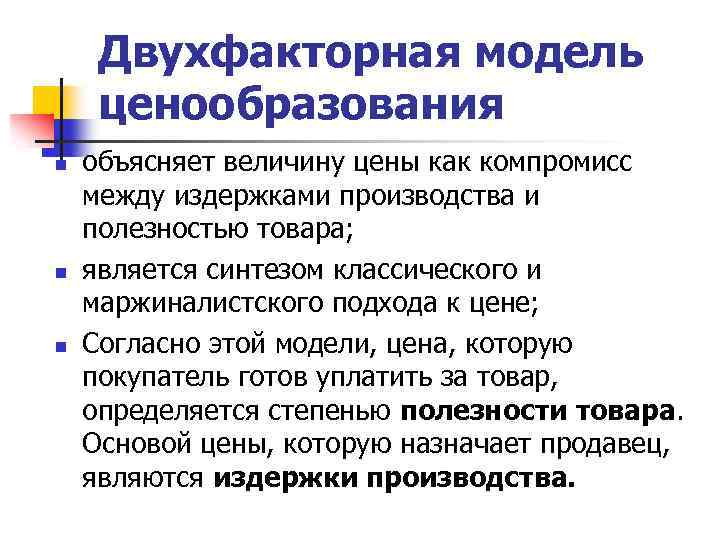 Двухфакторная модель ценообразования

• объясняет величину цены как компромисс между издержками производства и полезностью товара;

• является синтезом классического и маржиналистского подхода к цене;

• Согласно этой модели, цена, которую покупатель готов уплатить за товар, определяется степенью полезности товара. Основой цены, которую назначает продавец, являются издержки производства.